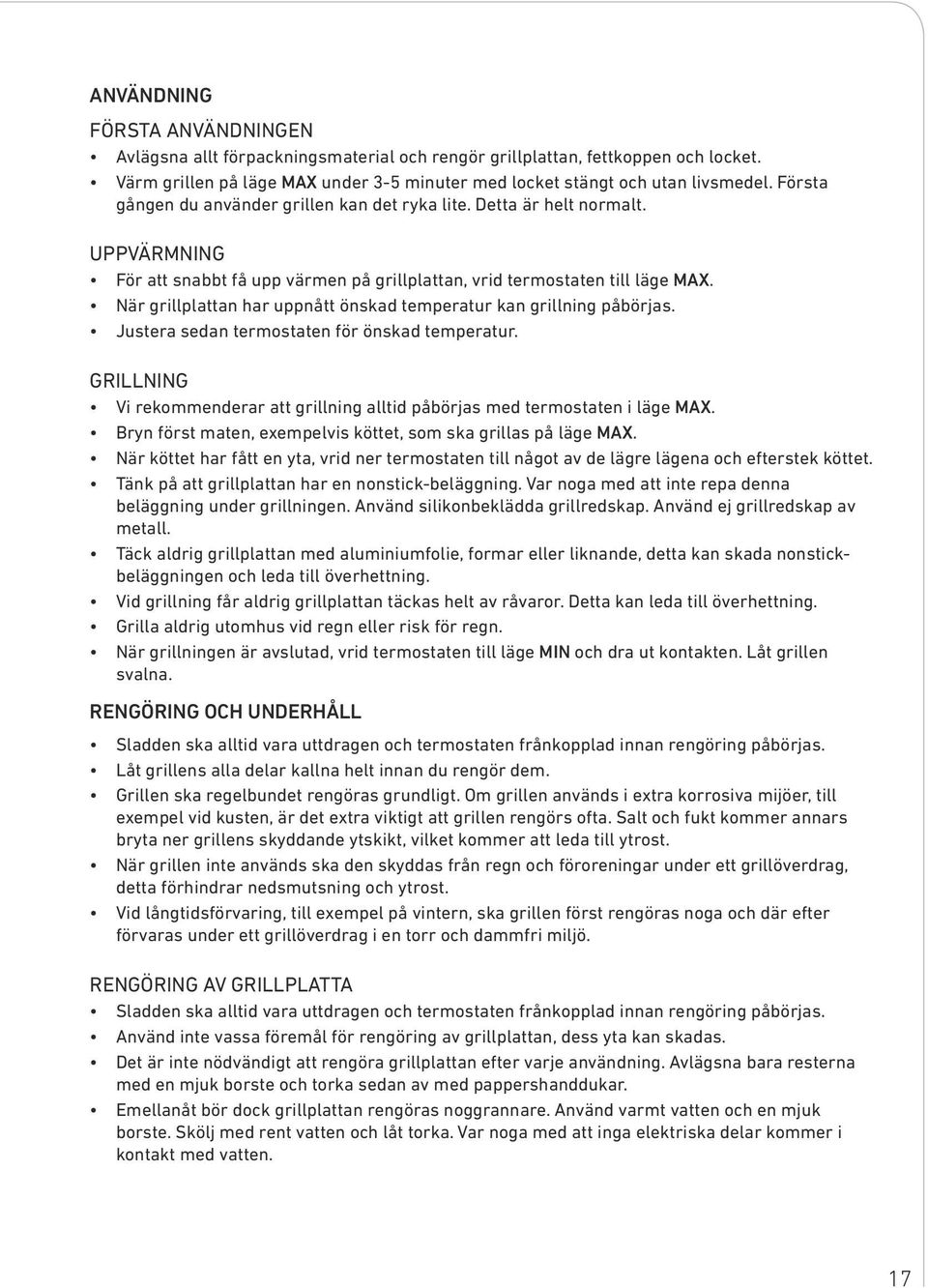 ANVÄNDNING

FÖRSTA ANVÄNDNINGEN

• Avlägsna allt förpackningsmaterial och rengör grillplattan, fettkoppen och locket.
• Värm grillen på läge MAX under 3-5 minuter med locket stängt och utan livsmedel. Första gången du använder grillen kan det ryka lite. Detta är helt normalt.

UPPVÄRMNING

• För att snabbt få upp värmen på grillplattan, vrid termostaten till läge MAX.
• När grillplattan har uppnått önskad temperatur kan grillning påbörjas.
• Justera sedan termostaten för önskad temperatur.

GRILLNING

• Vi rekommenderar att grillning alltid påbörjas med termostaten i läge MAX.
• Bryn först maten, exempelvis köttet, som ska grillas på läge MAX.
• När köttet har fått en yta, vrid ner termostaten till något av de lägre lägena och efterstek köttet.
• Tänk på att grillplattan har en nonstick-beläggning. Var noga med att inte repa denna beläggning under grillningen. Använd silikonbeklädda grillredskap. Använd ej grillredskap av metall.
• Täck aldrig grillplattan med aluminiumfolie, formar eller liknande, detta kan skada nonstickbeläggningen och leda till överhettning.
• Vid grillning får aldrig grillplattan täckas helt av råvaror. Detta kan leda till överhettning.
• Grilla aldrig utomhus vid regn eller risk för regn.
• När grillningen är avslutad, vrid termostaten till läge MIN och dra ut kontakten. Låt grillen svalna.

RENGÖRING OCH UNDERHÅLL

• Sladden ska alltid vara uttdragen och termostaten frånkopplad innan rengöring påbörjas.
• Låt grillens alla delar kallna helt innan du rengör dem.
• Grillen ska regelbundet rengöras grundligt. Om grillen används i extra korrosiva mijöer, till exempel vid kusten, är det extra viktigt att grillen rengörs ofta. Salt och fukt kommer annars bryta ner grillens skyddande ytskikt, vilket kommer att leda till ytrost.
• När grillen inte används ska den skyddas från regn och föroreningar under ett grillöverdrag, detta förhindrar nedsmutsning och ytrost.
• Vid långtidsförvaring, till exempel på vintern, ska grillen först rengöras noga och där efter förvaras under ett grillöverdrag i en torr och dammfri miljö.

RENGÖRING AV GRILLPLATTA

• Sladden ska alltid vara uttdragen och termostaten frånkopplad innan rengöring påbörjas.
• Använd inte vassa föremål för rengöring av grillplattan, dess yta kan skadas.
• Det är inte nödvändigt att rengöra grillplattan efter varje användning. Avlägsna bara resterna med en mjuk borste och torka sedan av med pappershanddukar.
• Emellanåt bör dock grillplattan rengöras noggrannare. Använd varmt vatten och en mjuk borste. Skölj med rent vatten och låt torka. Var noga med att inga elektriska delar kommer i kontakt med vatten.

17